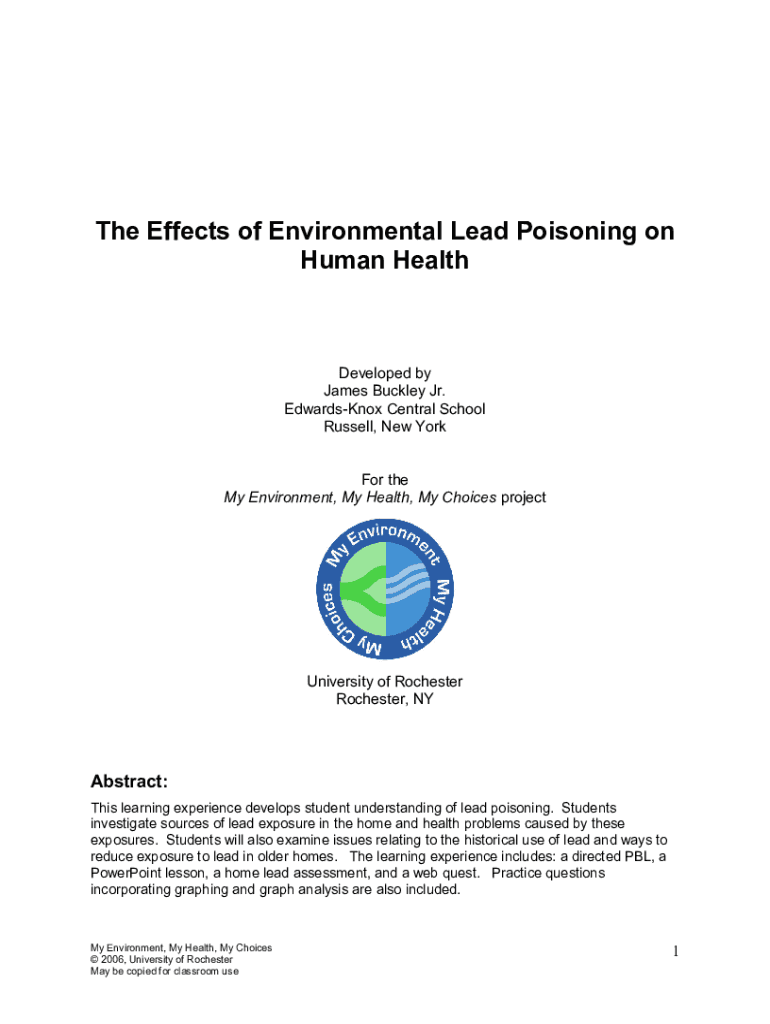 The Effects of Environmental Lead Poisoning on Human Health

Developed by
James Buckley Jr.
Edwards-Knox Central School
Russell, New York

For the
My Environment, My Health, My Choices project

My Environment My Health My Choices

University of Rochester
Rochester, NY

Abstract:

This learning experience develops student understanding of lead poisoning. Students investigate sources of lead exposure in the home and health problems caused by these exposures. Students will also examine issues relating to the historical use of lead and ways to reduce exposure to lead in older homes. The learning experience includes: a directed PBL, a PowerPoint lesson, a home lead assessment, and a web quest. Practice questions incorporating graphing and graph analysis are also included.

My Environment, My Health, My Choices
© 2006, University of Rochester
May be copied for classroom use

1